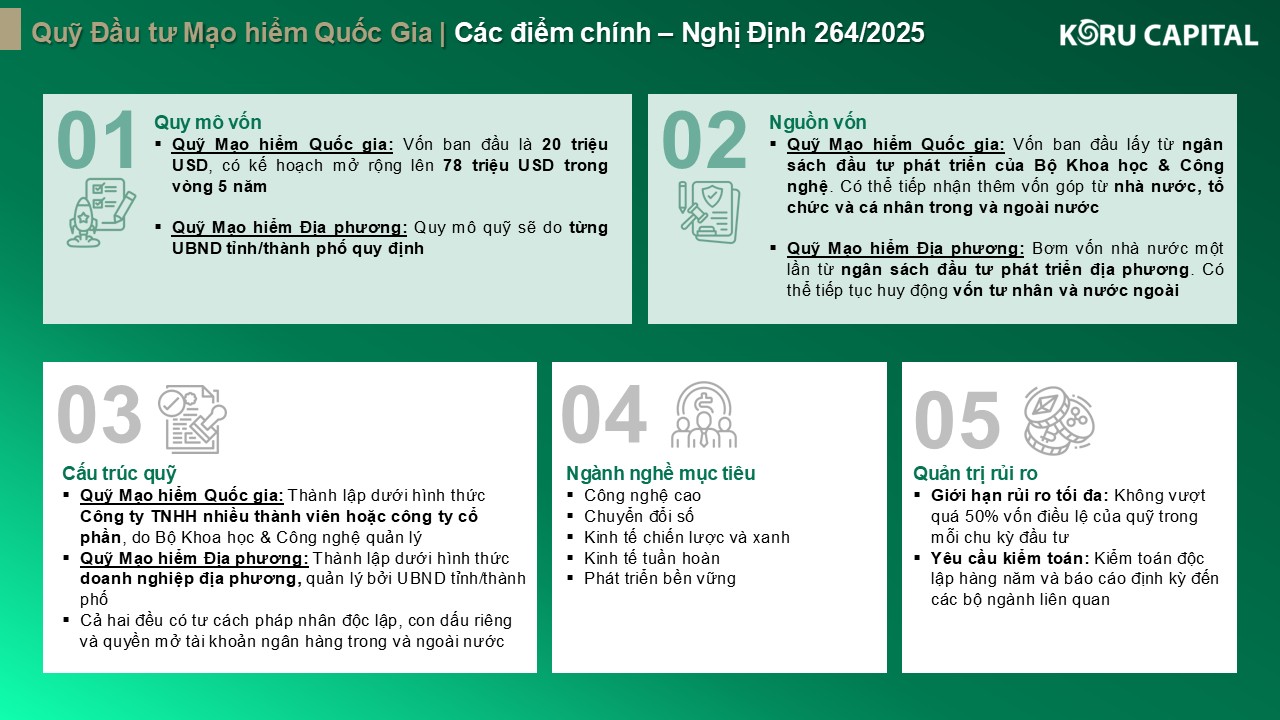 Quỹ Đầu tư Mạo hiểm Quốc Gia | Các điểm chính – Nghị Định 264/2025

KORU CAPITAL

01
Quy mô vốn
▪ Quỹ Mạo hiểm Quốc gia: Vốn ban đầu là 20 triệu USD, có kế hoạch mở rộng lên 78 triệu USD trong vòng 5 năm

▪ Quỹ Mạo hiểm Địa phương: Quy mô quỹ sẽ do từng UBND tỉnh/thành phố quy định

02
Nguồn vốn
▪ Quỹ Mạo hiểm Quốc gia: Vốn ban đầu lấy từ ngân sách đầu tư phát triển của Bộ Khoa học & Công nghệ. Có thể tiếp nhận thêm vốn góp từ nhà nước, tổ chức và cá nhân trong và ngoài nước

▪ Quỹ Mạo hiểm Địa phương: Bơm vốn nhà nước một lần từ ngân sách đầu tư phát triển địa phương. Có thể tiếp tục huy động vốn tư nhân và nước ngoài

03
Cấu trúc quỹ
▪ Quỹ Mạo hiểm Quốc gia: Thành lập dưới hình thức Công ty TNHH nhiều thành viên hoặc công ty cổ phần, do Bộ Khoa học & Công nghệ quản lý
▪ Quỹ Mạo hiểm Địa phương: Thành lập dưới hình thức doanh nghiệp địa phương, quản lý bởi UBND tỉnh/thành phố
▪ Cả hai đều có tư cách pháp nhân độc lập, con dấu riêng và quyền mở tài khoản ngân hàng trong và ngoài nước

04
Ngành nghề mục tiêu
▪ Công nghệ cao
▪ Chuyển đổi số
▪ Kinh tế chiến lược và xanh
▪ Kinh tế tuần hoàn
▪ Phát triển bền vững

05
Quản trị rủi ro
▪ Giới hạn rủi ro tối đa: Không vượt quá 50% vốn điều lệ của quỹ trong mỗi chu kỳ đầu tư
▪ Yêu cầu kiểm toán: Kiểm toán độc lập hàng năm và báo cáo định kỳ đến các bộ ngành liên quan